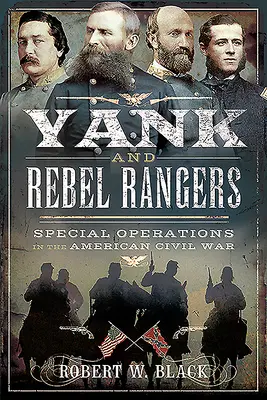 YANK
AND
REBEL RANGERS

SPECIAL OPERATIONS
IN THE AMERICAN CIVIL WAR

ROBERT W. BLACK